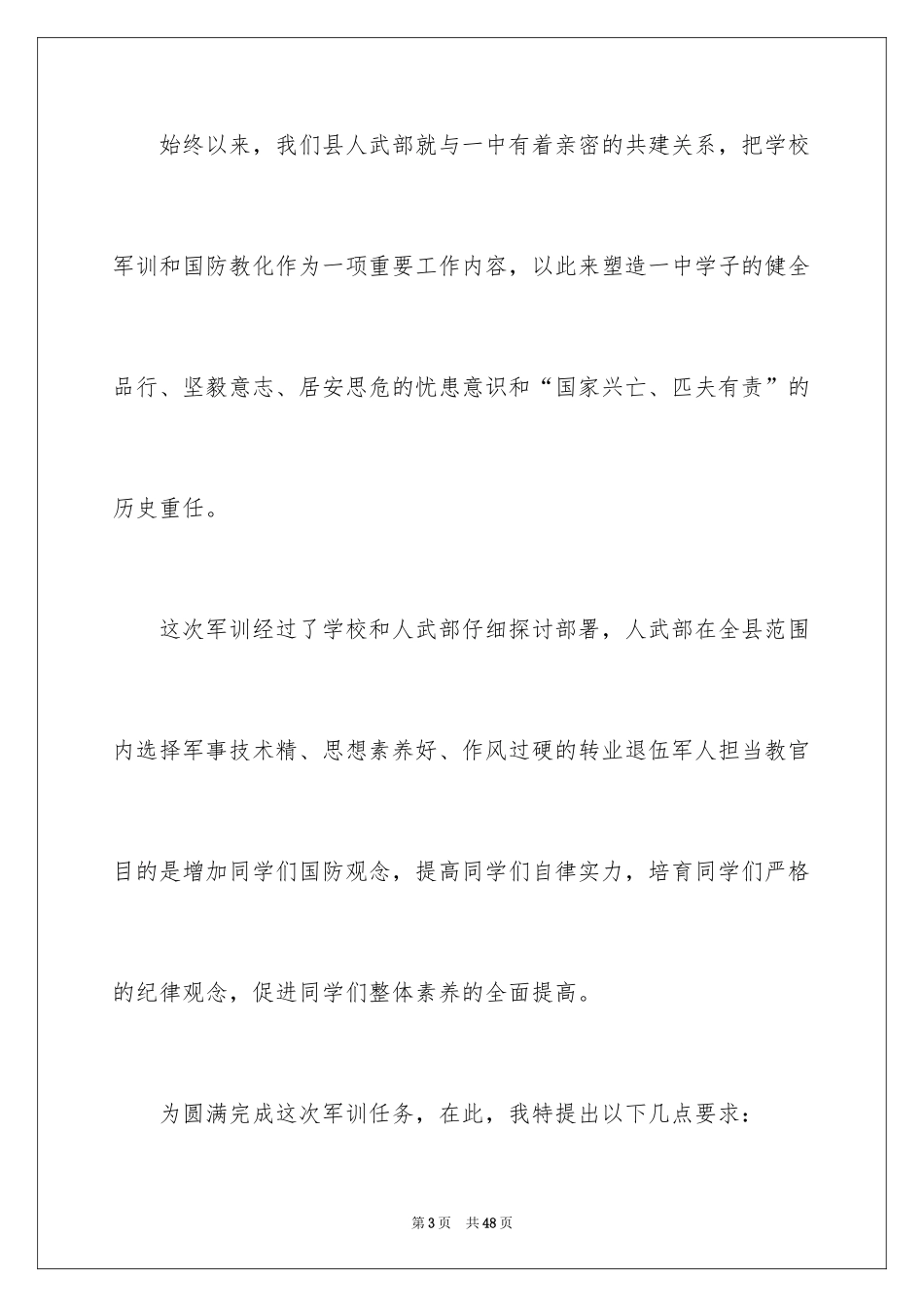 始终以来，我们县人武部就与一中有着亲密的共建关系，把学校军训和国防教化作为一项重要工作内容，以此来塑造一中学子的健全品行、坚毅意志、居安思危的忧患意识和“国家兴亡、匹夫有责”的历史重任。

这次军训经过了学校和人武部仔细探讨部署，人武部在全县范围内选择军事技术精、思想素养好、作风过硬的转业退伍军人担当教官目的是增加同学们国防观念，提高同学们自律实力，培育同学们严格的纪律观念，促进同学们整体素养的全面提高。

为圆满完成这次军训任务，在此，我特提出以下几点要求：

第3页 共48页